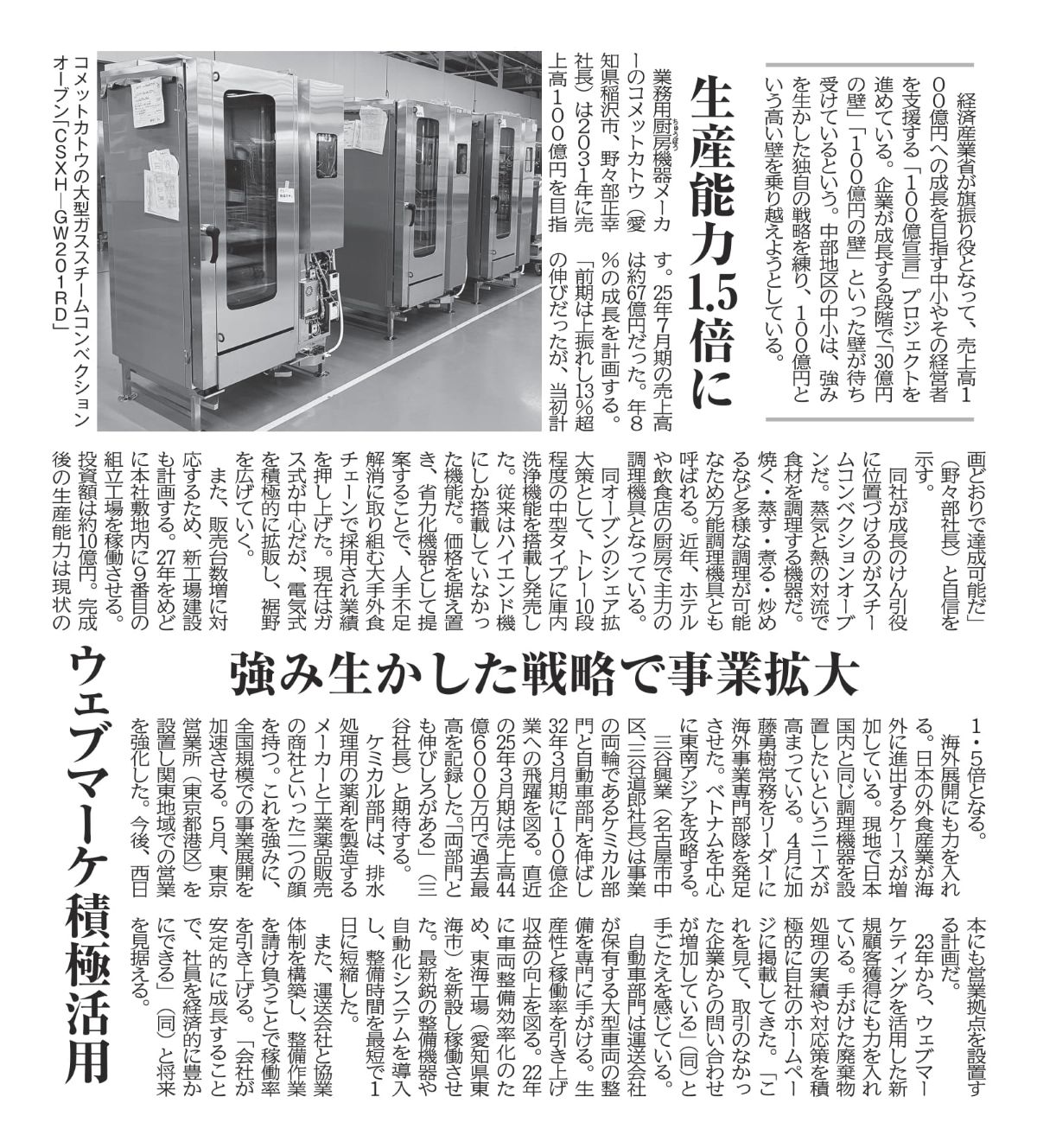 経済産業省が旗振り役となって、売上高100億円への成長を目指す中小やその経営者を支援する「100億宣言」プロジェクトを進めている。企業が成長する段階で「30億円の壁」「100億円の壁」といった壁が待ち受けているという。中部地区の中小は、強みを生かした独自の戦略を練り、100億円という高い壁を乗り越えようとしている。

生産能力1.5倍に

業務用厨房機器メーカーのコメットカトウ（愛知県稲沢市、野々部正幸社長）は2031年に売上高100億円を目指す。25年7月期の売上高は約67億円だった。年8%の成長を計画する。「前期は上振れし13%超の伸びだったが、当初計画どおりで達成可能だ」（野々部社長）と自信を示す。

同社が成長のけん引役に位置づけるのがスチームコンベクションオーブンだ。蒸気と熱の対流で食材を調理する機器だ。焼く・蒸す・煮る・炒めるなど多様な調理が可能なため万能調理機具とも呼ばれる。近年、ホテルや飲食店の厨房で主力の調理機具となっている。

同オーブンのシェア拡大策として、トレー10段程度の中型タイプに庫内洗浄機能を搭載し発売した。従来はハイエンド機にしか搭載していなかった機能だ。価格を据え置き、省力化機器として提案することで、人手不足解消に取り組む大手外食チェーンで採用され業績を押し上げた。現在はガス式が中心だが、電気式を積極的に拡販し、裾野を広げていく。

また、販売台数増に対応するため、新工場建設も計画する。27年をめどに本社敷地内に9番目の組立工場を稼働させる。投資額は約10億円。完成後の生産能力は現状の1・5倍となる。

海外展開にも力を入れる。日本の外食産業が海外に進出するケースが増加している。現地で日本国内と同じ調理機器を設置したいというニーズが高まっている。4月に加藤勇樹常務をリーダーに海外事業専門部隊を発足させた。ベトナムを中心に東南アジアを攻略する。

コメットカトウの大型ガススチームコンベクションオーブン「CSXH―GW201RD」

強み生かした戦略で事業拡大

ウェブマーケ積極活用

三谷興業（名古屋市中区、三谷道郎社長）は事業の両輪であるケミカル部門と自動車部門を伸ばし32年3月期に100億企業への飛躍を図る。直近の25年3月期は売上高44億6000万円で過去最高を記録した。「両部門とも伸びしろがある」（三谷社長）と期待する。

ケミカル部門は、排水処理用の薬剤を製造するメーカーと工業薬品販売の商社といった二つの顔を持つ。これを強みに、全国規模での事業展開を加速させる。5月、東京営業所（東京都港区）を設置し関東地域での営業を強化した。今後、西日本にも営業拠点を設置する計画だ。

23年から、ウェブマーケティングを活用した新規顧客獲得にも力を入れている。手がけた廃棄物処理の実績や対応策を積極的に自社のホームページに掲載してきた。「これを見て、取引のなかった企業からの問い合わせが増加している」（同）と手ごたえを感じている。

自動車部門は運送会社が保有する大型車両の整備を専門に手がける。生産性と稼働率を引き上げ収益の向上を図る。22年に車両整備効率化のため、東海工場（愛知県東海市）を新設し稼働させた。最新鋭の整備機器や自動化システムを導入し、整備時間を最短で1日に短縮した。

また、運送会社と協業体制を構築し、整備作業を請け負うことで稼働率を引き上げる。「会社が安定的に成長することで、社員を経済的に豊かにできる」（同）と将来を見据える。